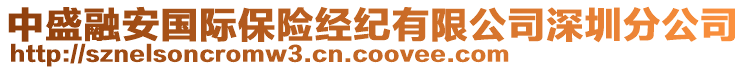 中盛融安国际保险经纪有限公司深圳分公司
http://sznelsoncromw3.cn.coovee.com